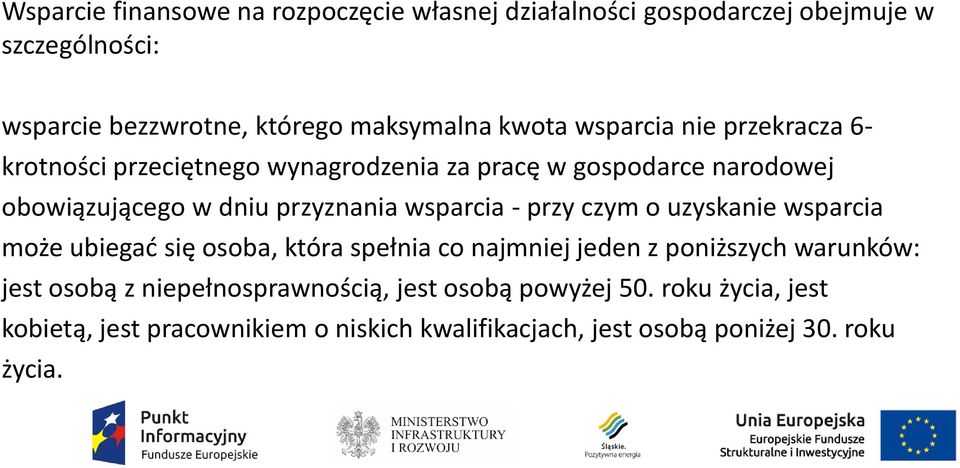 Wsparcie finansowe na rozpoczęcie własnej działalności gospodarczej obejmuje w szczególności:

wsparcie bezzwrotne, którego maksymalna kwota wsparcia nie przekracza 6-krotności przeciętnego wynagrodzenia za pracę w gospodarce narodowej obowiązującego w dniu przyznania wsparcia - przy czym o uzyskanie wsparcia może ubiegać się osoba, która spełnia co najmniej jeden z poniższych warunków: jest osobą z niepełnosprawnością, jest osobą powyżej 50. roku życia, jest kobietą, jest pracownikiem o niskich kwalifikacjach, jest osobą poniżej 30. roku życia.

Punkt Informacyjny Fundusze Europejskie

MINISTERSTWO INFRASTRUKTURY I ROZWOJU

Śląskie. Pozytywna energia

Unia Europejska Europejskie Fundusze Strukturalne i Inwestycyjne